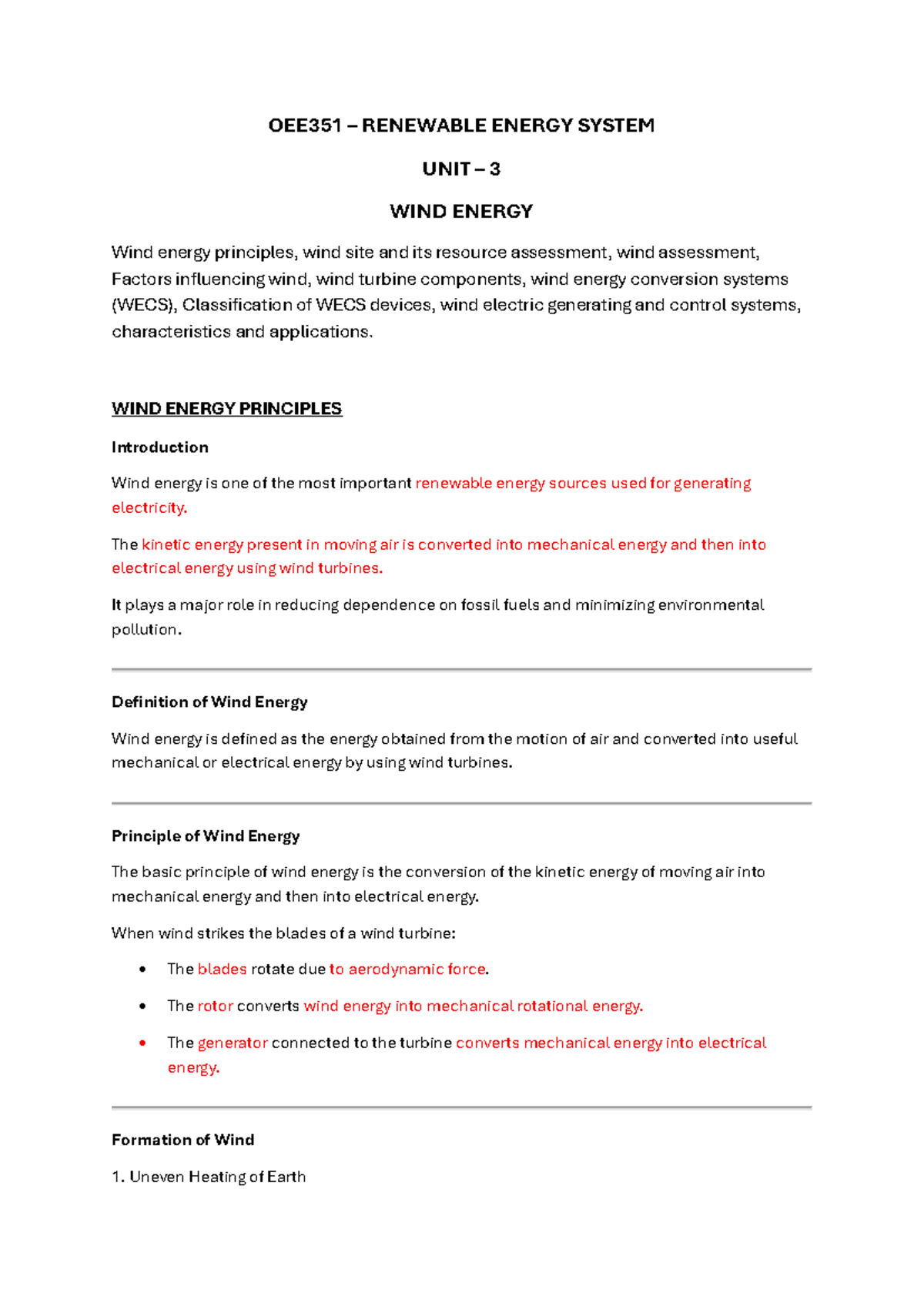 OEE351 – RENEWABLE ENERGY SYSTEM

UNIT – 3

WIND ENERGY

Wind energy principles, wind site and its resource assessment, wind assessment, Factors influencing wind, wind turbine components, wind energy conversion systems (WECS), Classification of WECS devices, wind electric generating and control systems, characteristics and applications.

WIND ENERGY PRINCIPLES

Introduction

Wind energy is one of the most important renewable energy sources used for generating electricity.

The kinetic energy present in moving air is converted into mechanical energy and then into electrical energy using wind turbines.

It plays a major role in reducing dependence on fossil fuels and minimizing environmental pollution.

Definition of Wind Energy

Wind energy is defined as the energy obtained from the motion of air and converted into useful mechanical or electrical energy by using wind turbines.

Principle of Wind Energy

The basic principle of wind energy is the conversion of the kinetic energy of moving air into mechanical energy and then into electrical energy.

When wind strikes the blades of a wind turbine:

• The blades rotate due to aerodynamic force.
• The rotor converts wind energy into mechanical rotational energy.
• The generator connected to the turbine converts mechanical energy into electrical energy.

Formation of Wind

1. Uneven Heating of Earth